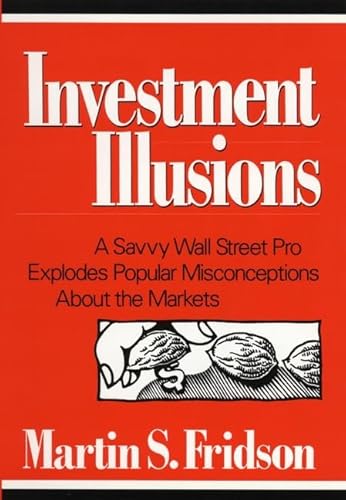 Investment Illusions

A Savvy Wall Street Pro Explodes Popular Misconceptions About the Markets

$

Martin S. Fridson